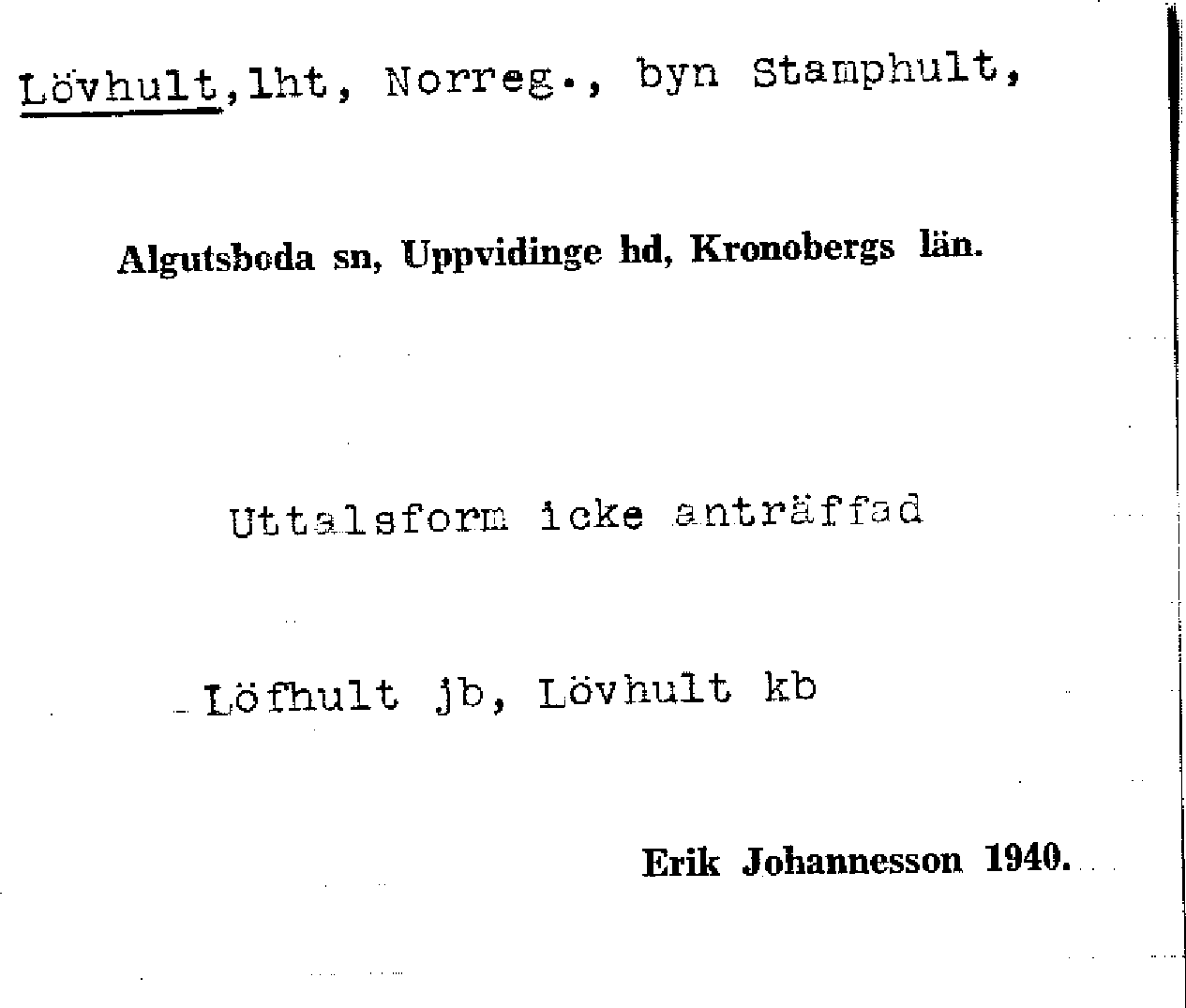 Lövhult,lht, Norreg., byn Stamphult,

Algutsboda sn, Uppvidinge hd, Kronobergs län.

Uttalsform icke anträffad

Löfhult jb, Lövhult kb

Erik Johannesson 1940.